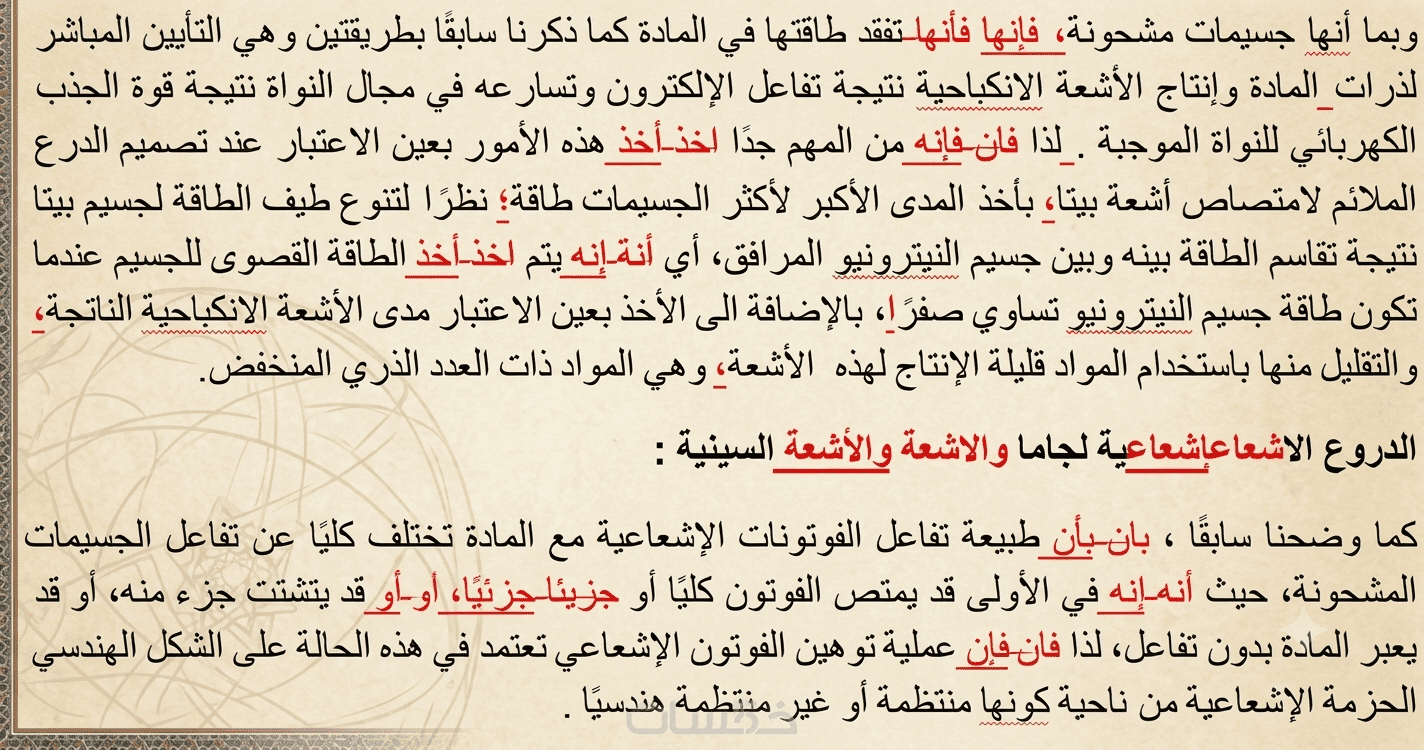 وبما أنها جسيمات مشحونة، فإنها فأنها تفقد طاقتها في المادة كما ذكرنا سابقًا بطريقتين وهي التأيين المباشر لذرات المادة وإنتاج الأشعة الانكباحية نتيجة تفاعل الإلكترون وتسارعه في مجال النواة نتيجة قوة الجذب الكهربائي للنواة الموجبة . لذا فان فإنه من المهم جدًا اخذ أخذ هذه الأمور بعين الاعتبار عند تصميم الدرع الملائم لامتصاص أشعة بيتا، بأخذ المدى الأكبر لأكثر الجسيمات طاقة؛ نظرًا لتنوع طيف الطاقة لجسيم بيتا نتيجة تقاسم الطاقة بينه وبين جسيم النيترونيو المرافق، أي أنة إنه يتم اخذ أخذ الطاقة القصوى للجسيم عندما تكون طاقة جسيم النيترونيو تساوي صفرًا، بالإضافة الى الأخذ بعين الاعتبار مدى الأشعة الانكباحية الناتجة، والتقليل منها باستخدام المواد قليلة الإنتاج لهذه الأشعة، وهي المواد ذات العدد الذري المنخفض.

الدروع الاشعاعإشعاعية لجاما والاشعة والأشعة السينية :

كما وضحنا سابقًا ، بان بأن طبيعة تفاعل الفوتونات الإشعاعية مع المادة تختلف كليًا عن تفاعل الجسيمات المشحونة، حيث أنه إنه في الأولى قد يمتص الفوتون كليًا أو جزيئا جزئيًا، او أو قد يتشتت جزء منه، أو قد يعبر المادة بدون تفاعل، لذا فان فإن عملية توهين الفوتون الإشعاعي تعتمد في هذه الحالة على الشكل الهندسي الحزمة الإشعاعية من ناحية كونها منتظمة أو غير منتظمة هندسيًا .